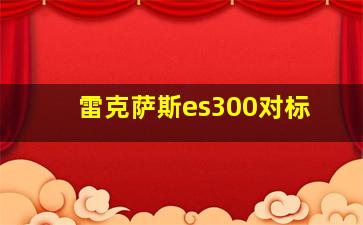 雷克萨斯es300对标